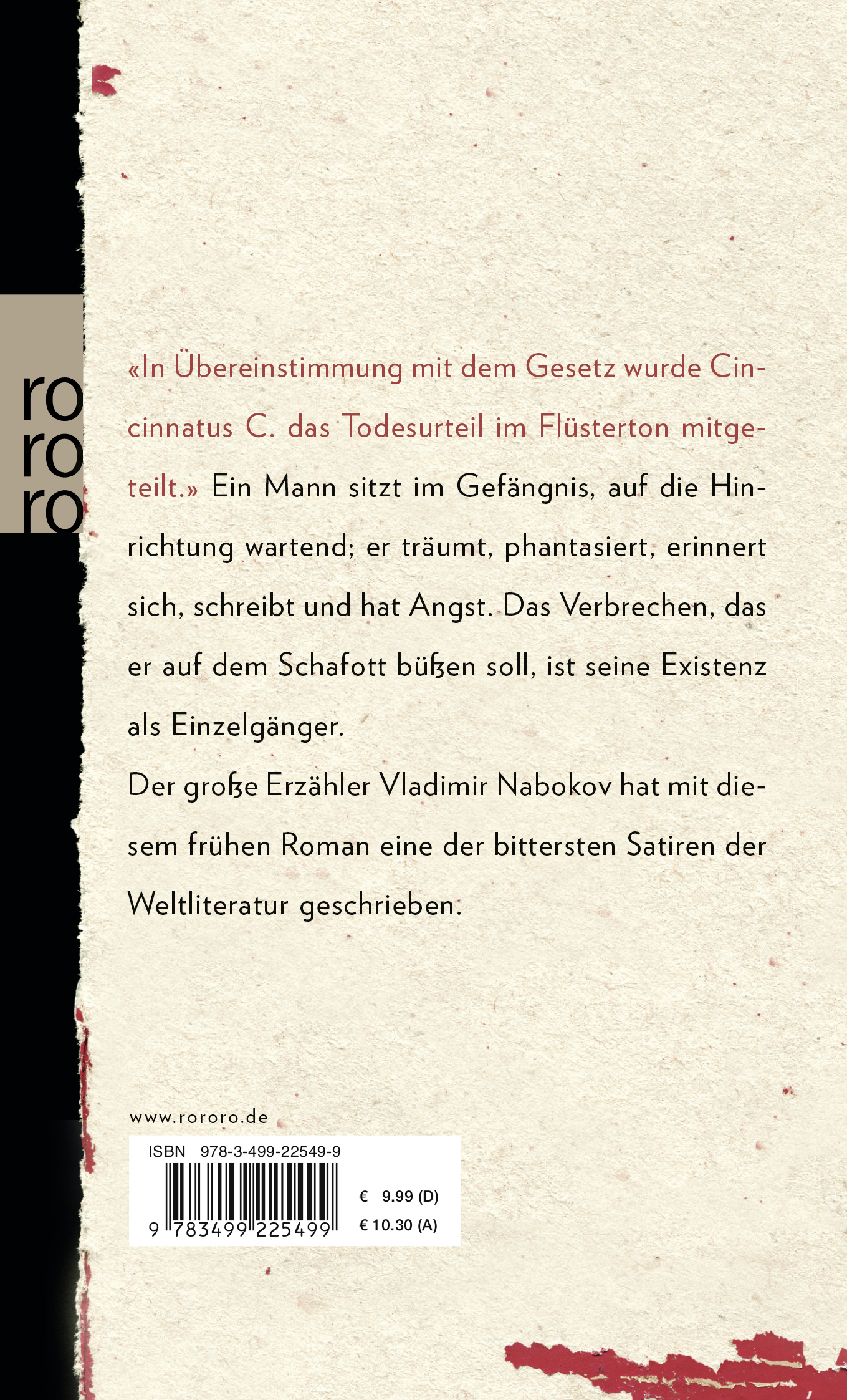 ro
ro
ro

«In Übereinstimmung mit dem Gesetz wurde Cincinnatus C. das Todesurteil im Flüsterton mitgeteilt.» Ein Mann sitzt im Gefängnis, auf die Hinrichtung wartend; er träumt, phantasiert, erinnert sich, schreibt und hat Angst. Das Verbrechen, das er auf dem Schafott büßen soll, ist seine Existenz als Einzelgänger.
Der große Erzähler Vladimir Nabokov hat mit diesem frühen Roman eine der bittersten Satiren der Weltliteratur geschrieben.

www.rororo.de

ISBN 978-3-499-22549-9
9 783499 225499
€ 9.99 (D)
€ 10.30 (A)